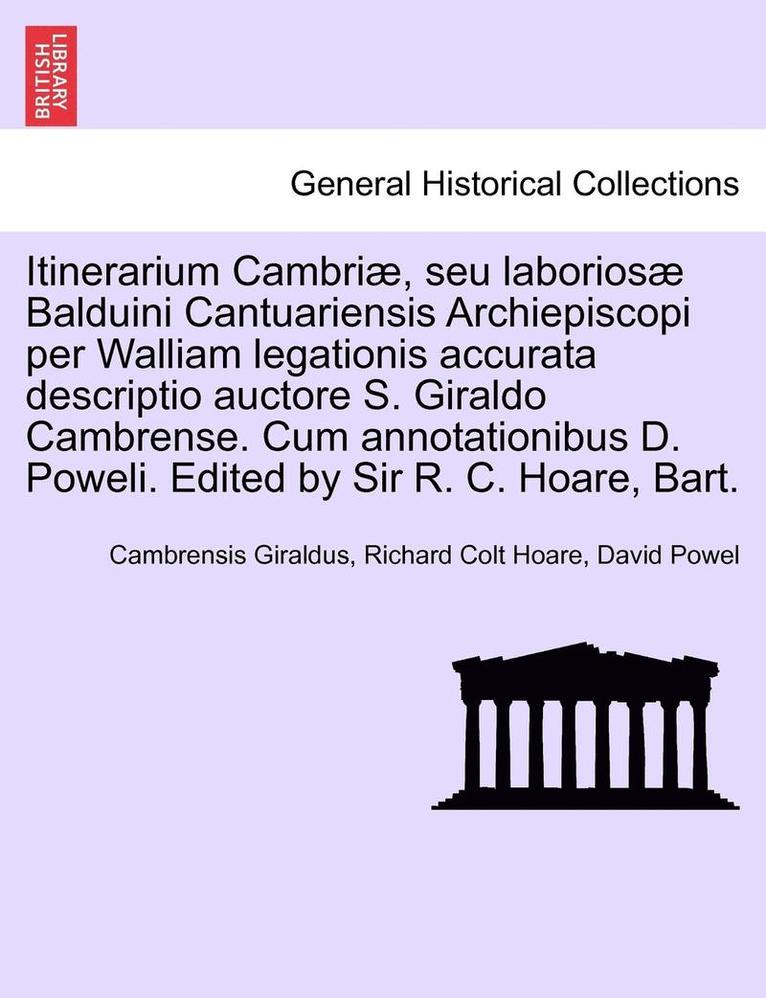 BRITISH LIBRARY

General Historical Collections

Itinerarium Cambriæ, seu laboriosæ Balduini Cantuariensis Archiepiscopi per Walliam legationis accurata descriptio auctore S. Giraldo Cambrense. Cum annotationibus D. Poweli. Edited by Sir R. C. Hoare, Bart.

Cambrensis Giraldus, Richard Colt Hoare, David Powel